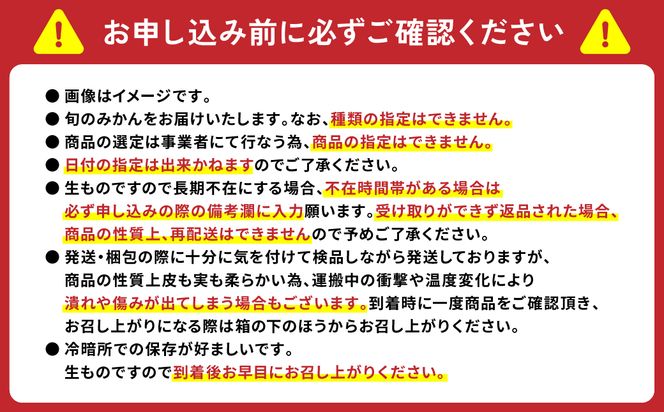 お申し込み前に必ずご確認ください

● 画像はイメージです。
● 旬のみかんをお届けいたします。なお、種類の指定はできません。
● 商品の選定は事業者にて行なう為、商品の指定はできません。
● 日付の指定は出来かねますのでご了承ください。
● 生ものですので長期不在にする場合、不在時間帯がある場合は必ず申し込みの際の備考欄に入力願います。受け取りができず返品された場合、商品の性質上、再配送はできませんので予めご了承ください。
● 発送・梱包の際に十分に気を付けて検品しながら発送しておりますが、商品の性質上皮も実も柔らかい為、運搬中の衝撃や温度変化により潰れや傷みが出てしまう場合もございます。到着時に一度商品をご確認頂き、お召し上がりになる際は箱の下のほうからお召し上がりください。
● 冷暗所での保存が好ましいです。生ものですので到着後お早目にお召し上がりください。